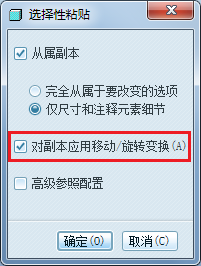 选择性粘贴

从属副本

完全从属于要改变的选项

仅尺寸和注释元素细节

对副本应用移动/旋转变换(A)

高级参照配置

确定(O)

取消(C)